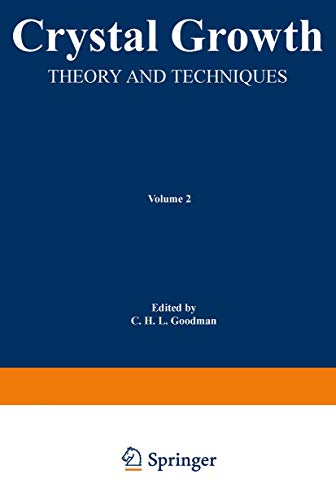 Crystal Growth
THEORY AND TECHNIQUES

Volume 2

Edited by
C. H. L. Goodman

Springer